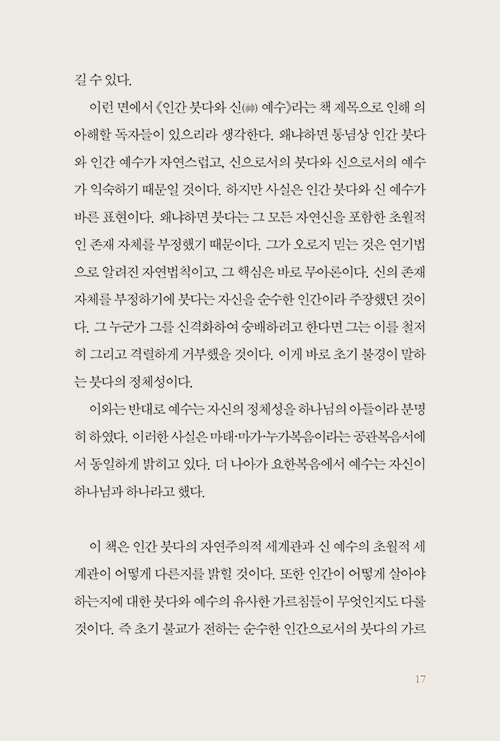 길 수 있다.

이런 면에서 《인간 붓다와 신(神) 예수》라는 책 제목으로 인해 의아해할 독자들이 있으리라 생각한다. 왜냐하면 통념상 인간 붓다와 인간 예수가 자연스럽고, 신으로서의 붓다와 신으로서의 예수가 익숙하기 때문일 것이다. 하지만 사실은 인간 붓다와 신 예수가 바른 표현이다. 왜냐하면 붓다는 그 모든 자연신을 포함한 초월적인 존재 자체를 부정했기 때문이다. 그가 오로지 믿는 것은 연기법으로 알려진 자연법칙이고, 그 핵심은 바로 무아론이다. 신의 존재 자체를 부정하기에 붓다는 자신을 순수한 인간이라 주장했던 것이다. 그 누군가 그를 신격화하여 숭배하려고 한다면 그는 이를 철저히 그리고 격렬하게 거부했을 것이다. 이게 바로 초기 불경이 말하는 붓다의 정체성이다.

이와는 반대로 예수는 자신의 정체성을 하나님의 아들이라 분명히 하였다. 이러한 사실은 마태·마가·누가복음이라는 공관복음서에서 동일하게 밝히고 있다. 더 나아가 요한복음에서 예수는 자신이 하나님과 하나라고 했다.

이 책은 인간 붓다의 자연주의적 세계관과 신 예수의 초월적 세계관이 어떻게 다른지를 밝힐 것이다. 또한 인간이 어떻게 살아야 하는지에 대한 붓다와 예수의 유사한 가르침들이 무엇인지도 다룰 것이다. 즉 초기 불교가 전하는 순수한 인간으로서의 붓다의 가르

17